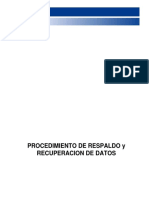 PDF

PROCEDIMIENTO DE RESPALDO y RECUPERACION DE DATOS